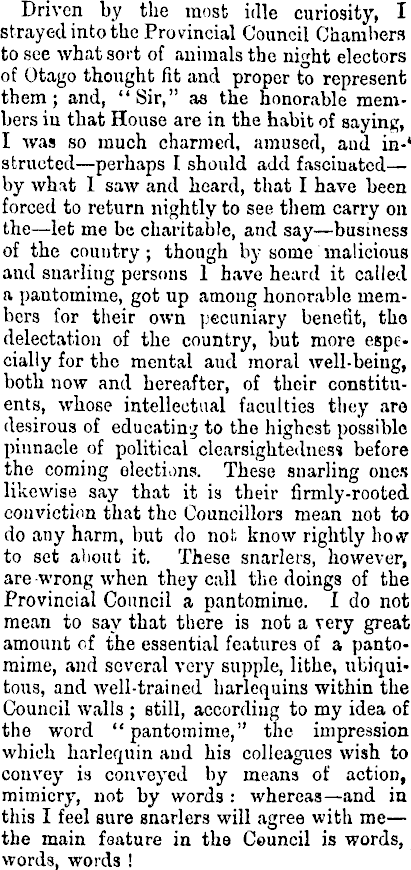 Driven by the most idle curiosity, I strayed into the Provincial Council Chambers to see what sort of animals the night electors of Otago thought fit and proper to represent them; and, "Sir," as the honorable members in that House are in the habit of saying, I was so much charmed, amused, and instructed—perhaps I should add fascinated—by what I saw and heard, that I have been forced to return nightly to see them carry on the—let me be charitable, and say—business of the country; though by some malicious and snarling persons I have heard it called a pantomime, got up among honorable members for their own pecuniary benefit, the delectation of the country, but more especially for the mental and moral well-being, both now and hereafter, of their constituents, whose intellectual faculties they are desirous of educating to the highest possible pinnacle of political clearsightedness before the coming elections. These snarling ones likewise say that it is their firmly-rooted conviction that the Councillors mean not to do any harm, but do not know rightly how to set about it. These snarlers, however, are wrong when they call the doings of the Provincial Council a pantomime. I do not mean to say that there is not a very great amount of the essential features of a pantomime, and several very supple, lithe, ubiquitous, and well-trained harlequins within the Council walls; still, according to my idea of the word "pantomime," the impression which harlequin and his colleagues wish to convey is conveyed by means of action, mimicry, not by words: whereas—and in this I feel sure snarlers will agree with me—the main feature in the Council is words, words, words!